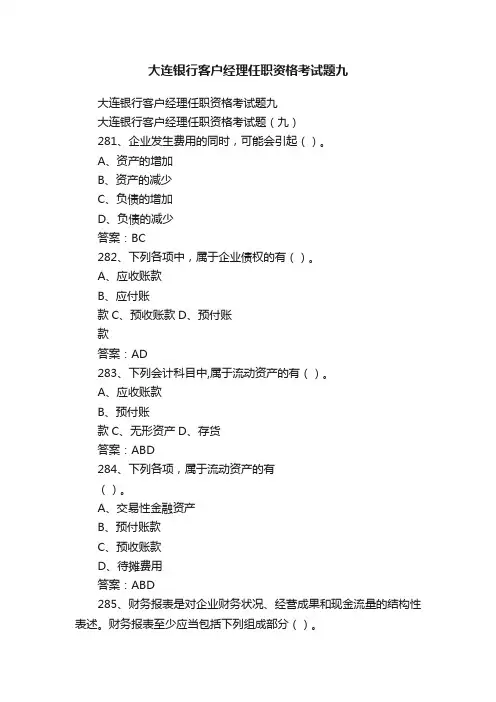 大连银行客户经理任职资格考试题九

大连银行客户经理任职资格考试题九
大连银行客户经理任职资格考试题（九）
281、企业发生费用的同时，可能会引起（ ）。
A、资产的增加
B、资产的减少
C、负债的增加
D、负债的减少
答案：BC
282、下列各项中，属于企业债权的有（ ）。
A、应收账款
B、应付账
款 C、预收账款 D、预付账
款
答案：AD
283、下列会计科目中,属于流动资产的有（ ）。
A、应收账款
B、预付账
款 C、无形资产 D、存货
答案：ABD
284、下列各项，属于流动资产的有
（ ）。
A、交易性金融资产
B、预付账款
C、预收账款
D、待摊费用
答案：ABD
285、财务报表是对企业财务状况、经营成果和现金流量的结构性表述。财务报表至少应当包括下列组成部分（ ）。